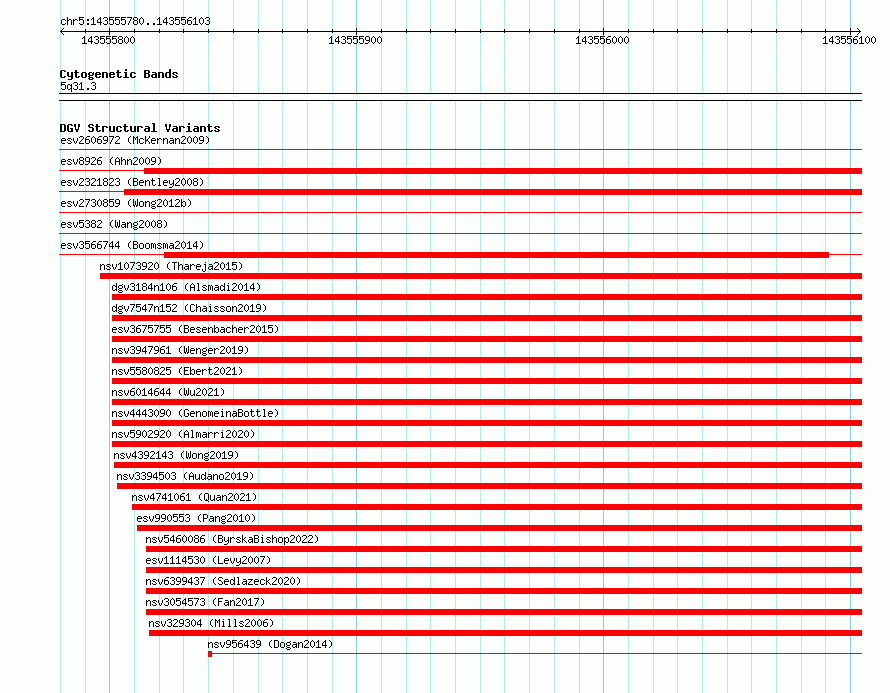 chr5:143555780..143556103

143555800
143555900
143556000
143556100

Cytogenetic Bands
5q31.3

DGV Structural Variants
esv2606972 (McKernan2009)
esv8926 (Ahn2009)
esv2321823 (Bentley2008)
esv2730859 (Wong2012b)
esv5382 (Wang2008)
esv3566744 (Boomsma2014)
nsv1073920 (Thareja2015)
dgv3184n106 (Alsmadi2014)
dgv7547n152 (Chaisson2019)
esv3675755 (Besenbacher2015)
nsv3947961 (Wenger2019)
nsv5580825 (Ebert2021)
nsv6014644 (Wu2021)
nsv4443090 (GenomeinaBottle)
nsv5902920 (Almarri2020)
nsv4392143 (Wong2019)
nsv3394503 (Audano2019)
nsv4741061 (Quan2021)
esv990553 (Pang2010)
nsv5460086 (ByrskaBishop2022)
esv1114530 (Levy2007)
nsv6399437 (Sedlazeck2020)
nsv3054573 (Fan2017)
nsv329304 (Mills2006)
nsv956439 (Dogan2014)